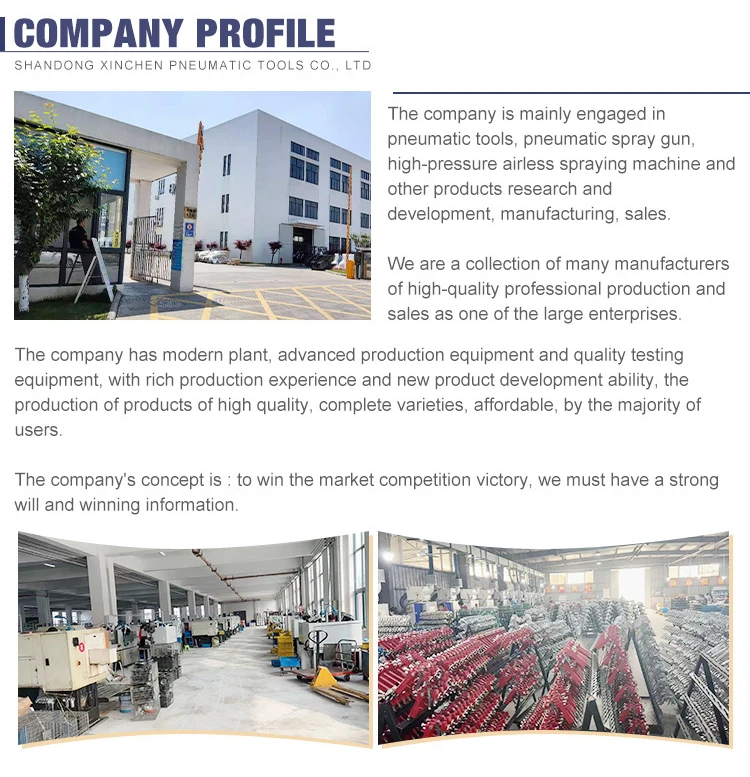 COMPANY PROFILE

SHANDONG XINCHEN PNEUMATIC TOOLS CO., LTD

The company is mainly engaged in pneumatic tools, pneumatic spray gun, high-pressure airless spraying machine and other products research and development, manufacturing, sales.

We are a collection of many manufacturers of high-quality professional production and sales as one of the large enterprises.

The company has modern plant, advanced production equipment and quality testing equipment, with rich production experience and new product development ability, the production of products of high quality, complete varieties, affordable, by the majority of users.

The company's concept is : to win the market competition victory, we must have a strong will and winning information.